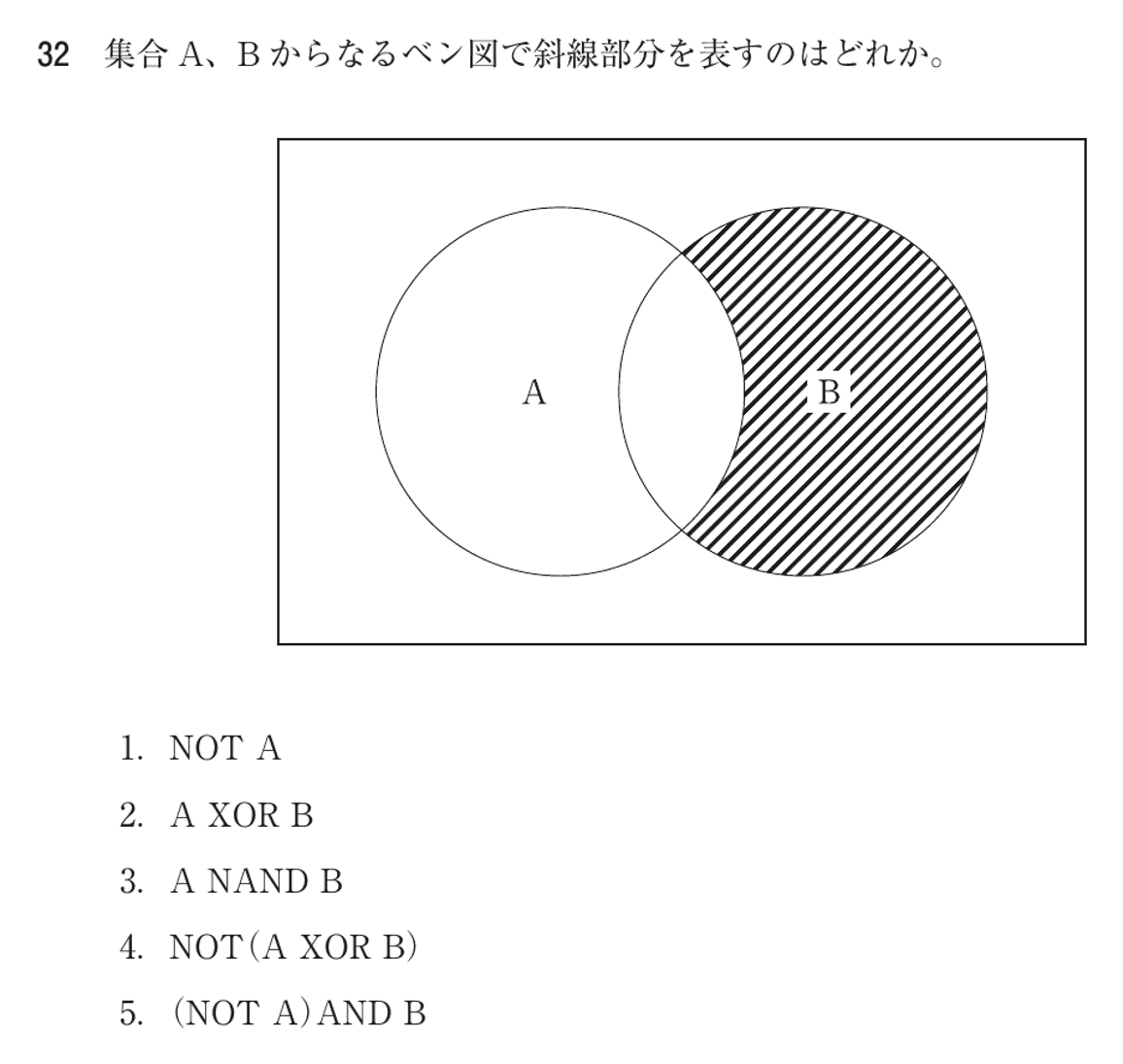 32 集合 A、B からなるベン図で斜線部分を表すのはどれか。

A

B

1. NOT A

2. A XOR B

3. A NAND B

4. NOT(A XOR B)

5. (NOT A)AND B